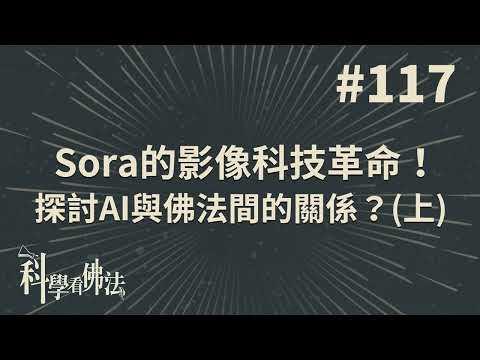 #117

Sora的影像科技革命！
探討AI與佛法間的關係？(上)

科學看佛法